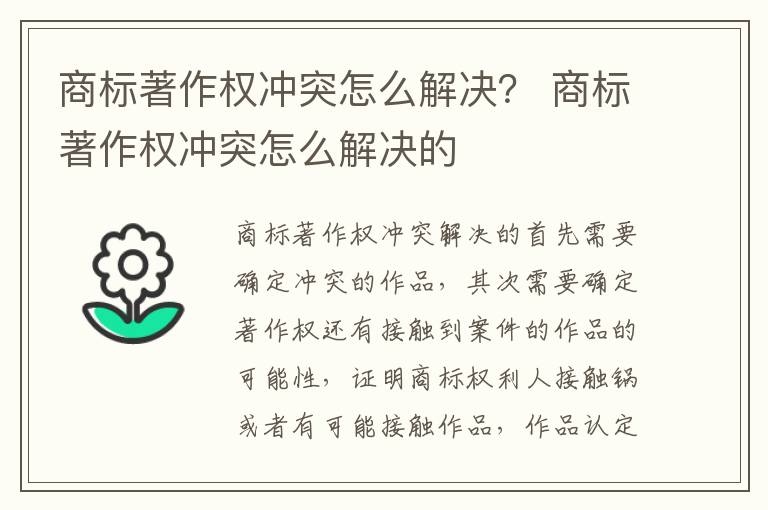 商标著作权冲突怎么解决？ 商标著作权冲突怎么解决的

商标著作权冲突解决的首先需要确定冲突的作品，其次需要确定著作权还有接触到案件的作品的可能性，证明商标权利人接触锅或者有可能接触作品，作品认定